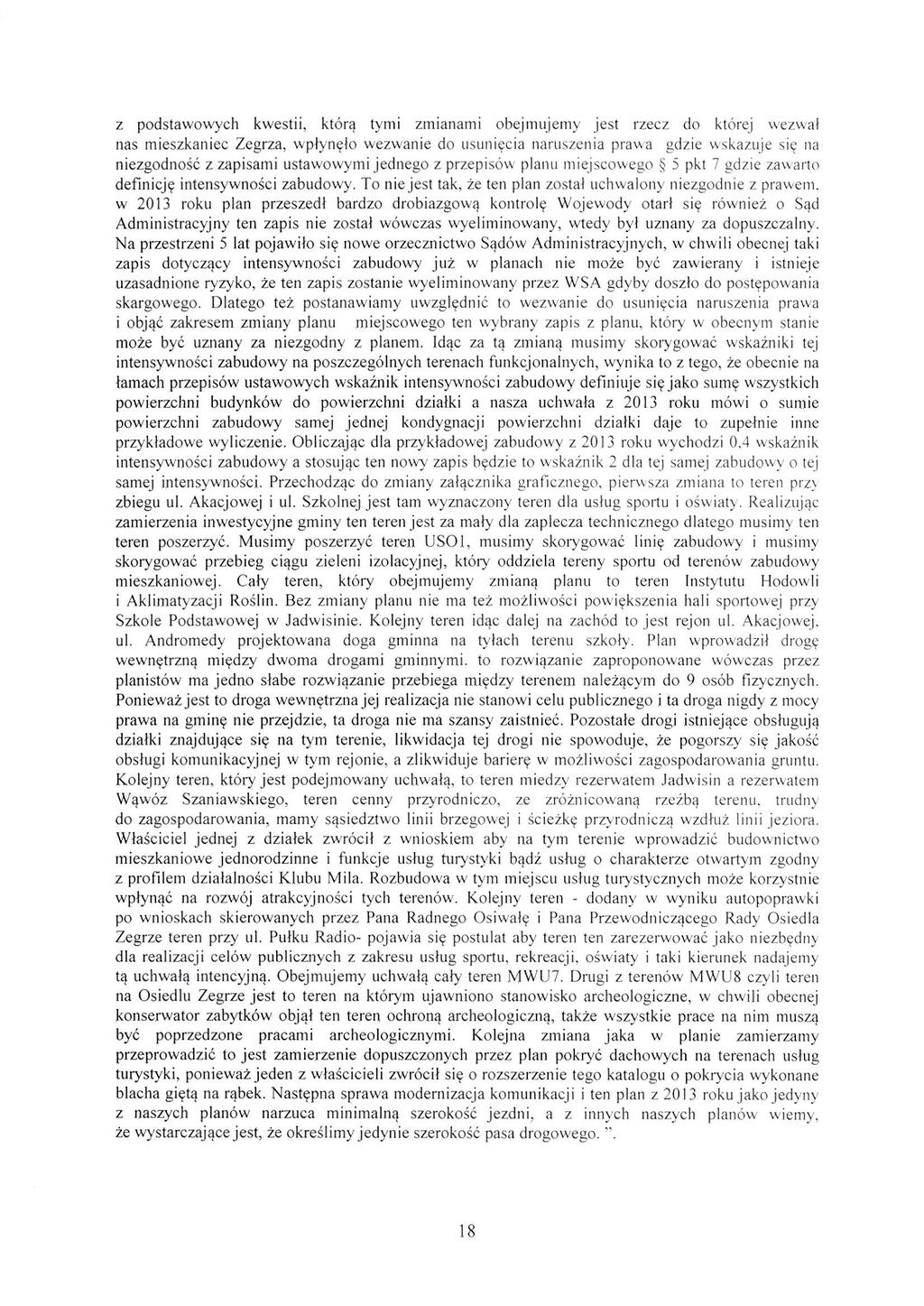 z podstawowych kwestii, którą tymi zmianami obejmujemy jest rzecz do której wezwał nas mieszkaniec Zegrza, wpłynęło wezwanie do usunięcia naruszenia prawa gdzie wskazuje się na niezgodność z zapisami ustawowymi jednego z przepisów planu miejscowego § 5 pkt 7 gdzie zawarto definicję intensywności zabudowy. To nie jest tak, że ten plan został uchwalony niezgodnie z prawem, w 2013 roku plan przeszedł bardzo drobiazgową kontrolę Wojewody otarł się również o Sąd Administracyjny ten zapis nie został wówczas wyeliminowany, wtedy był uznany za dopuszczalny. Na przestrzeni 5 lat pojawiło się nowe orzecznictwo Sądów Administracyjnych, w chwili obecnej taki zapis dotyczący intensywności zabudowy już w planach nie może być zawierany i istnieje uzasadnione ryzyko, że ten zapis zostanie wyeliminowany przez WSA gdyby doszło do postępowania skargowego. Dlatego też postanawiamy uwzględnić to wezwanie do usunięcia naruszenia prawa i objąć zakresem zmiany planu miejscowego ten wybrany zapis z planu, który w obecnym stanie może być uznany za niezgodny z planem. Idąc za tą zmianą musimy skorygować wskaźniki tej intensywności zabudowy na poszczególnych terenach funkcjonalnych, wynika to z tego, że obecnie na łamach przepisów ustawowych wskaźnik intensywności zabudowy definiuje się jako sumę wszystkich powierzchni budynków do powierzchni działki a nasza uchwała z 2013 roku mówi o sumie powierzchni zabudowy samej jednej kondygnacji powierzchni działki daje to zupełnie inne przykładowe wyliczenie. Obliczając dla przykładowej zabudowy z 2013 roku wychodzi 0,4 wskaźnik intensywności zabudowy a stosując ten nowy zapis będzie to wskaźnik 2 dla tej samej zabudowy o tej samej intensywności. Przechodząc do zmiany załącznika graficznego, pierwsza zmiana to teren przy zbiegu ul. Akacjowej i ul. Szkolnej jest tam wyznaczony teren dla usług sportu i oświaty. Realizując zamierzenia inwestycyjne gminy ten teren jest za mały dla zaplecza technicznego dlatego musimy ten teren poszerzyć. Musimy poszerzyć teren USO1, musimy skorygować linię zabudowy i musimy skorygować przebieg ciągu zieleni izolacyjnej, który oddziela tereny sportu od terenów zabudowy mieszkaniowej. Cały teren, który obejmujemy zmianą planu to teren Instytutu Hodowli i Aklimatyzacji Roślin. Bez zmiany planu nie ma też możliwości powiększenia hali sportowej przy Szkole Podstawowej w Jadwisinie. Kolejny teren idąc dalej na zachód to jest rejon ul. Akacjowej, ul. Andromedy projektowana doga gminna na tyłach terenu szkoły. Plan wprowadził drogę wewnętrzną między dwoma drogami gminnymi. to rozwiązanie zaproponowane wówczas przez planistów ma jedno słabe rozwiązanie przebiega między terenem należącym do 9 osób fizycznych. Ponieważ jest to droga wewnętrzna jej realizacja nie stanowi celu publicznego i ta droga nigdy z mocy prawa na gminę nie przejdzie, ta droga nie ma szansy zaistnieć. Pozostałe drogi istniejące obsługują działki znajdujące się na tym terenie, likwidacja tej drogi nie spowoduje, że pogorszy się jakość obsługi komunikacyjnej w tym rejonie, a zlikwiduje barierę w możliwości zagospodarowania gruntu. Kolejny teren, który jest podejmowany uchwałą, to teren miedzy rezerwatem Jadwisin a rezerwatem Wąwóz Szaniawskiego, teren cenny przyrodniczo, ze zróżnicowaną rzeźbą terenu, trudny do zagospodarowania, mamy sąsiedztwo linii brzegowej i ścieżkę przyrodniczą wzdłuż linii jeziora. Właściciel jednej z działek zwrócił z wnioskiem aby na tym terenie wprowadzić budownictwo mieszkaniowe jednorodzinne i funkcje usług turystyki bądź usług o charakterze otwartym zgodny z profilem działalności Klubu Mila. Rozbudowa w tym miejscu usług turystycznych może korzystnie wpłynąć na rozwój atrakcyjności tych terenów. Kolejny teren - dodany w wyniku autopoprawki po wnioskach skierowanych przez Pana Radnego Osiwałę i Pana Przewodniczącego Rady Osiedla Zegrze teren przy ul. Pułku Radio- pojawia się postulat aby teren ten zarezerwować jako niezbędny dla realizacji celów publicznych z zakresu usług sportu, rekreacji, oświaty i taki kierunek nadajemy tą uchwałą intencyjną. Obejmujemy uchwałą cały teren MWU7. Drugi z terenów MWU8 czyli teren na Osiedlu Zegrze jest to teren na którym ujawniono stanowisko archeologiczne, w chwili obecnej konserwator zabytków objął ten teren ochroną archeologiczną, także wszystkie prace na nim muszą być poprzedzone pracami archeologicznymi. Kolejna zmiana jaka w planie zamierzamy przeprowadzić to jest zamierzenie dopuszczonych przez plan pokryć dachowych na terenach usług turystyki, ponieważ jeden z właścicieli zwrócił się o rozszerzenie tego katalogu o pokrycia wykonane blacha giętą na rąbek. Następna sprawa modernizacja komunikacji i ten plan z 2013 roku jako jedyny z naszych planów narzuca minimalną szerokość jezdni, a z innych naszych planów wiemy, że wystarczające jest, że określimy jedynie szerokość pasa drogowego. ".

18